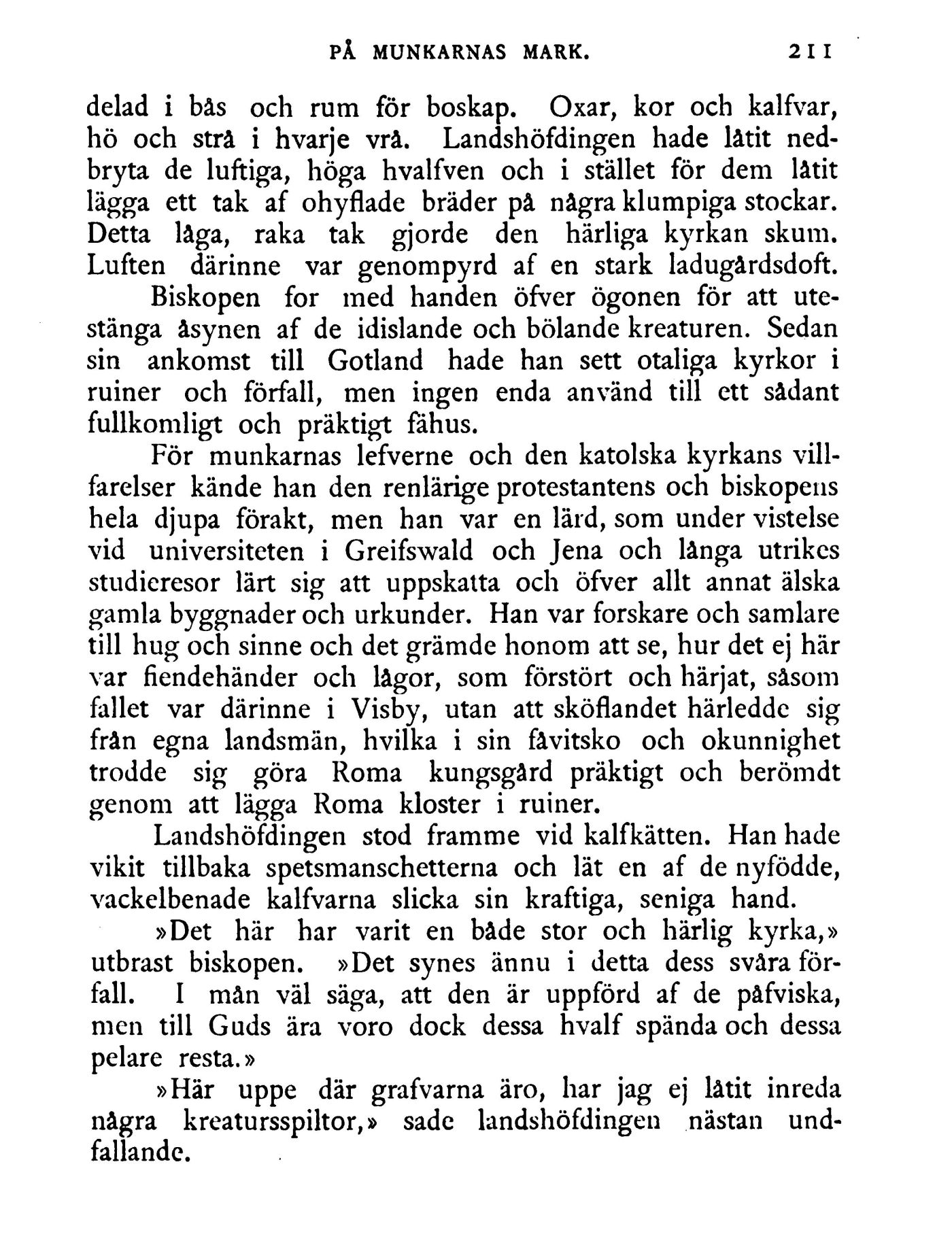 PÅ MUNKARNAS MARK. 211

delad i bås och rum för boskap. Oxar, kor och kalfvar, hö och strå i hvarje vrå. Landshöfdingen hade låtit nedbryta de luftiga, höga hvalfven och i stället för dem låtit lägga ett tak af ohyflade bräder på några klumpiga stockar. Detta låga, raka tak gjorde den härliga kyrkan skum. Luften därinne var genompyrd af en stark ladugårdsdoft.

Biskopen for med handen öfver ögonen för att utestänga åsynen af de idislande och bölande kreaturen. Sedan sin ankomst till Gotland hade han sett otaliga kyrkor i ruiner och förfall, men ingen enda använd till ett sådant fullkomligt och präktigt fähus.

För munkarnas lefverne och den katolska kyrkans villfarelser kände han den renlärige protestantens och biskopens hela djupa förakt, men han var en lärd, som under vistelse vid universiteten i Greifswald och Jena och långa utrikes studieresor lärt sig att uppskatta och öfver allt annat älska gamla byggnader och urkunder. Han var forskare och samlare till hug och sinne och det grämde honom att se, hur det ej här var fiendehänder och lågor, som förstört och härjat, såsom fallet var därinne i Visby, utan att sköflandet härledde sig från egna landsmän, hvilka i sin fåvitsko och okunnighet trodde sig göra Roma kungsgård präktigt och berömdt genom att lägga Roma kloster i ruiner.

Landshöfdingen stod framme vid kalfkätten. Han hade vikit tillbaka spetsmanschetterna och lät en af de nyfödde, vackelbenade kalfvarna slicka sin kraftiga, seniga hand.

»Det här har varit en både stor och härlig kyrka,» utbrast biskopen. »Det synes ännu i detta dess svåra förfall. I mån väl säga, att den är uppförd af de påfviska, men till Guds ära voro dock dessa hvalf spända och dessa pelare resta.»

»Här uppe där grafvarna äro, har jag ej låtit inreda några kreatursspiltor,» sade landshöfdingen nästan undfallande.